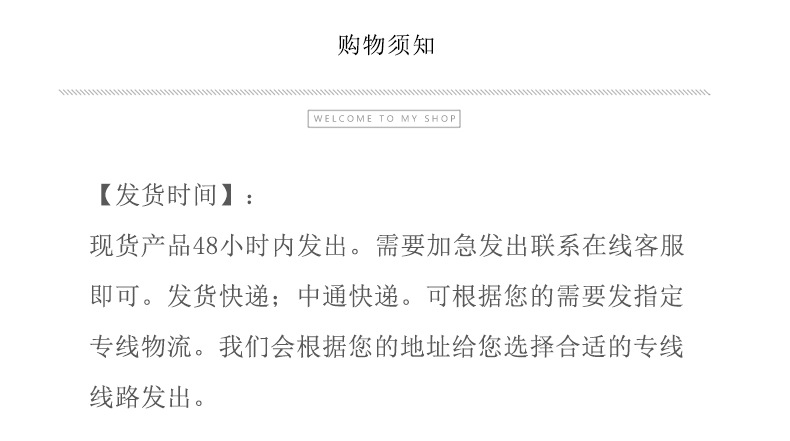 购物须知

WELCOME TO MY SHOP

【发货时间】：

现货产品48小时内发出。需要加急发出联系在线客服即可。发货快递；中通快递。可根据您的需要发指定专线物流。我们会根据您的地址给您选择合适的专线线路发出。